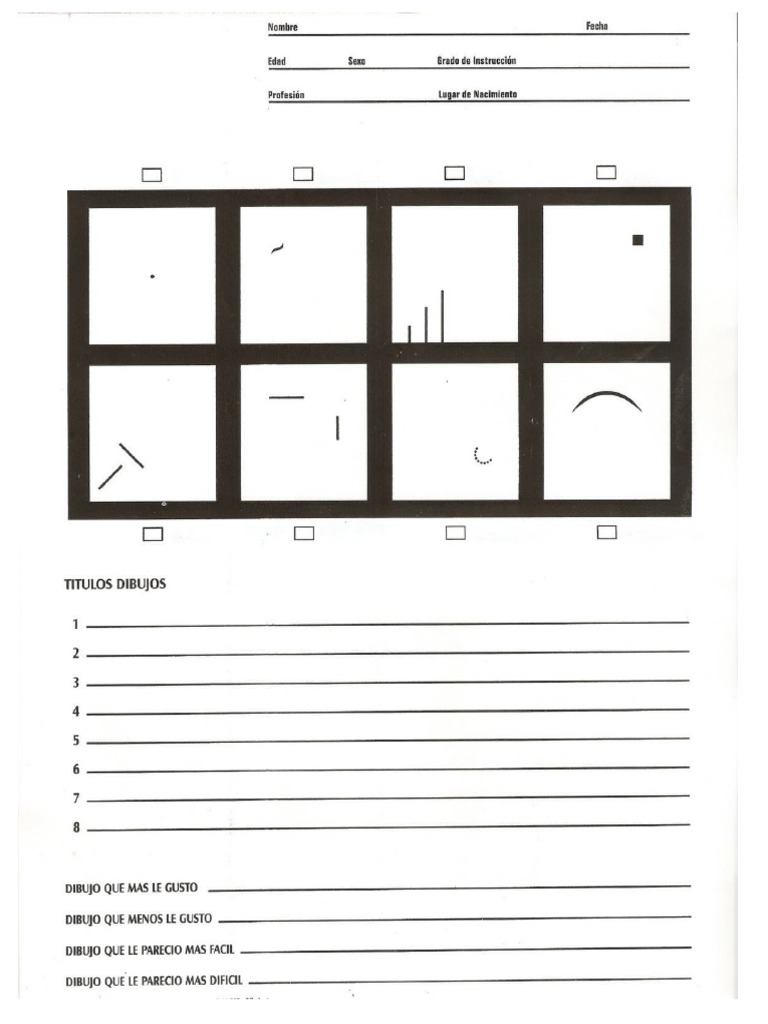 Nombre ____ Fecha ____

Edad ____ Sexo ____ Grado de Instrucción ____

Profesión ____ Lugar de Nacimiento ____

☐ ☐ ☐ ☐

☐ ☐ ☐ ☐

TITULOS DIBUJOS

1 ____

2 ____

3 ____

4 ____

5 ____

6 ____

7 ____

8 ____

DIBUJO QUE MAS LE GUSTO ____

DIBUJO QUE MENOS LE GUSTO ____

DIBUJO QUE LE PARECIO MAS FACIL ____

DIBUJO QUE LE PARECIO MAS DIFICIL ____